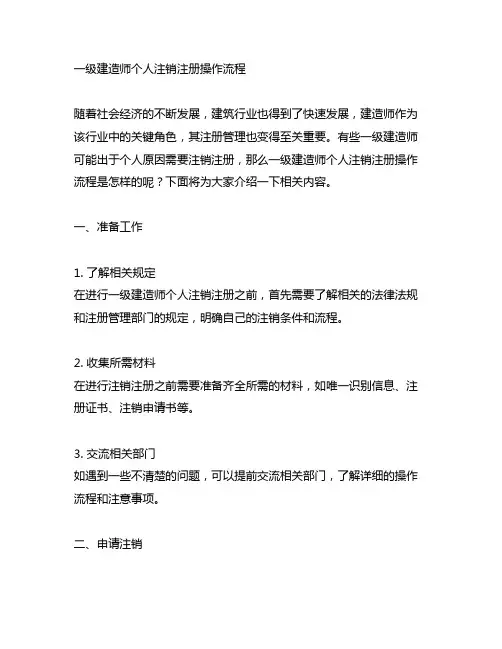 一级建造师个人注销注册操作流程

随着社会经济的不断发展，建筑行业也得到了快速发展，建造师作为该行业中的关键角色，其注册管理也变得至关重要。有些一级建造师可能出于个人原因需要注销注册，那么一级建造师个人注销注册操作流程是怎样的呢？下面将为大家介绍一下相关内容。

一、准备工作

1. 了解相关规定
在进行一级建造师个人注销注册之前，首先需要了解相关的法律法规和注册管理部门的规定，明确自己的注销条件和流程。

2. 收集所需材料
在进行注销注册之前需要准备齐全所需的材料，如唯一识别信息、注册证书、注销申请书等。

3. 交流相关部门
如遇到一些不清楚的问题，可以提前交流相关部门，了解详细的操作流程和注意事项。

二、申请注销